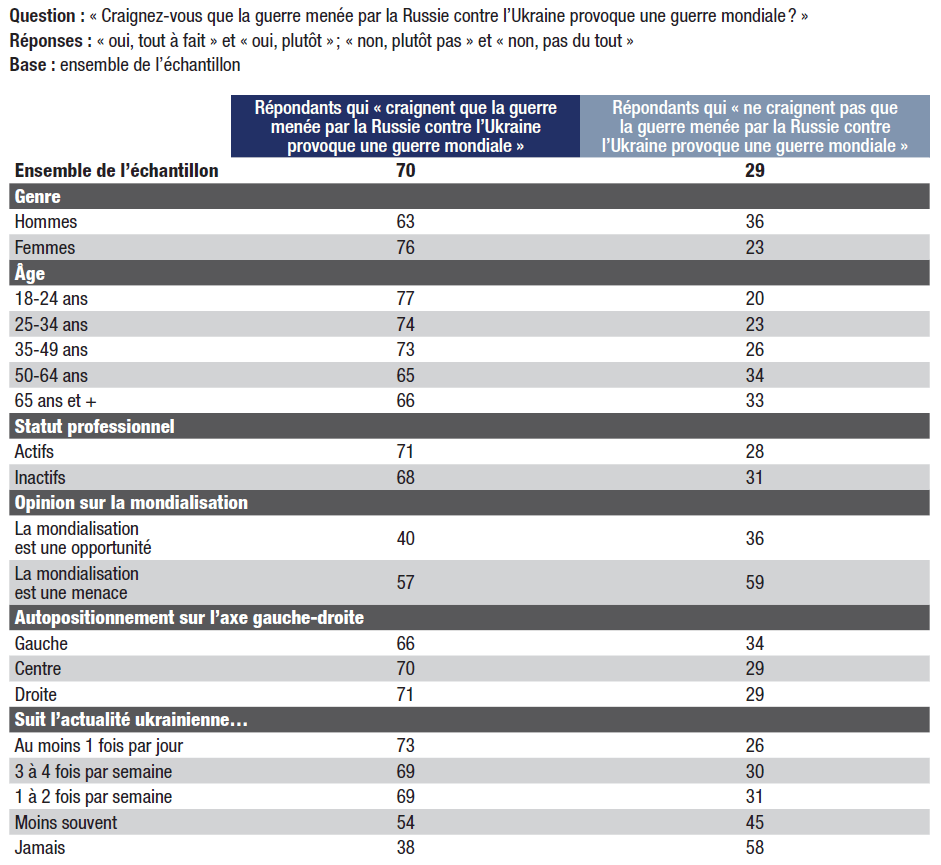 **Question :** « Craignez-vous que la guerre menée par la Russie contre l'Ukraine provoque une guerre mondiale ? »
**Réponses :** « oui, tout à fait » et « oui, plutôt » ; « non, plutôt pas » et « non, pas du tout »
**Base :** ensemble de l'échantillon

| | Répondants qui « craignent que la guerre menée par la Russie contre l'Ukraine provoque une guerre mondiale » | Répondants qui « ne craignent pas que la guerre menée par la Russie contre l'Ukraine provoque une guerre mondiale » |
|---|---|---|
| **Ensemble de l'échantillon** | **70** | **29** |
| **Genre** | | |
| Hommes | 63 | 36 |
| Femmes | 76 | 23 |
| **Âge** | | |
| 18-24 ans | 77 | 20 |
| 25-34 ans | 74 | 23 |
| 35-49 ans | 73 | 26 |
| 50-64 ans | 65 | 34 |
| 65 ans et + | 66 | 33 |
| **Statut professionnel** | | |
| Actifs | 71 | 28 |
| Inactifs | 68 | 31 |
| **Opinion sur la mondialisation** | | |
| La mondialisation est une opportunité | 40 | 36 |
| La mondialisation est une menace | 57 | 59 |
| **Autopositionnement sur l'axe gauche-droite** | | |
| Gauche | 66 | 34 |
| Centre | 70 | 29 |
| Droite | 71 | 29 |
| **Suit l'actualité ukrainienne…** | | |
| Au moins 1 fois par jour | 73 | 26 |
| 3 à 4 fois par semaine | 69 | 30 |
| 1 à 2 fois par semaine | 69 | 31 |
| Moins souvent | 54 | 45 |
| Jamais | 38 | 58 |